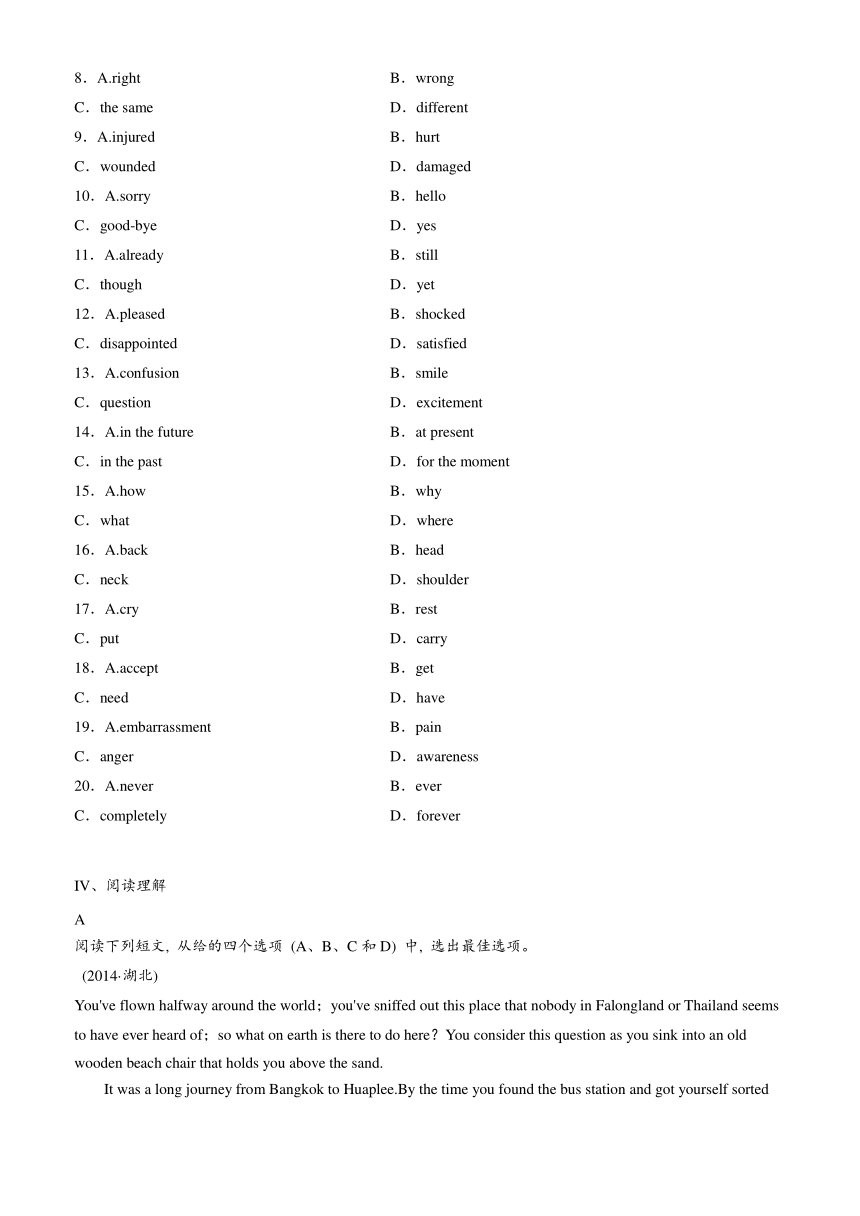 8．A.right B．wrong
C．the same D．different
9．A.injured B．hurt
C．wounded D．damaged
10．A.sorry B．hello
C．good-bye D．yes
11．A.already B．still
C．though D．yet
12．A.pleased B．shocked
C．disappointed D．satisfied
13．A.confusion B．smile
C．question D．excitement
14．A.in the future B．at present
C．in the past D．for the moment
15．A.how B．why
C．what D．where
16．A.back B．head
C．neck D．shoulder
17．A.cry B．rest
C．put D．carry
18．A.accept B．get
C．need D．have
19．A.embarrassment B．pain
C．anger D．awareness
20．A.never B．ever
C．completely D．forever

IV、阅读理解

A

阅读下列短文，从给的四个选项（A、B、C 和 D）中，选出最佳选项。

(2014·湖北)

You've flown halfway around the world；you've sniffed out this place that nobody in Falongland or Thailand seems to have ever heard of；so what on earth is there to do here？You consider this question as you sink into an old wooden beach chair that holds you above the sand.

It was a long journey from Bangkok to Huaplee.By the time you found the bus station and got yourself sorted